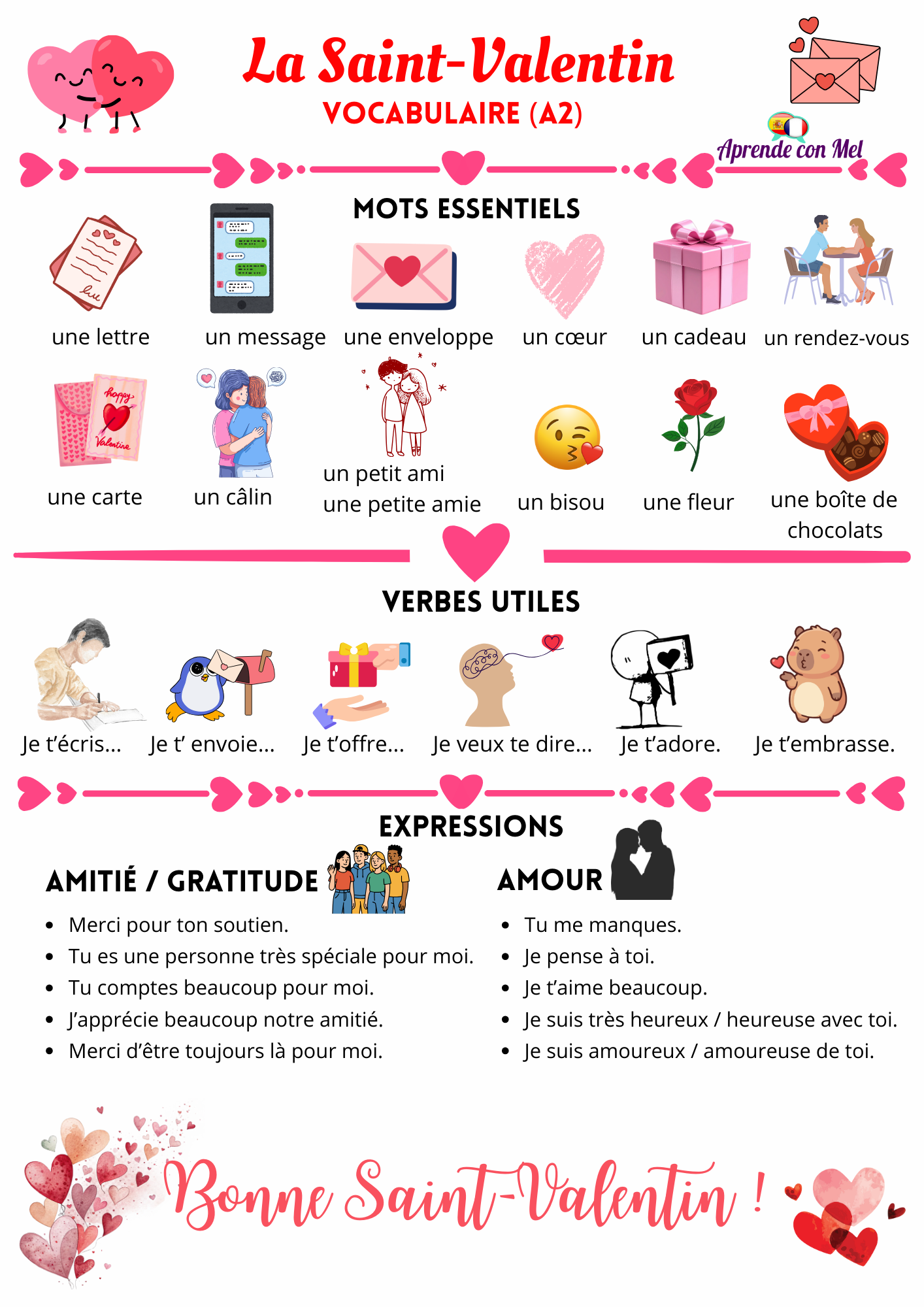 La Saint-Valentin
VOCABULAIRE (A2)

Aprende con Mel

MOTS ESSENTIELS

une lettre
un message
une enveloppe
un cœur
un cadeau
un rendez-vous

happy Valentine
une carte
un câlin
un petit ami
une petite amie
un bisou
une fleur
une boîte de chocolats

VERBES UTILES

Je t'écris...
Je t' envoie...
Je t'offre...
Je veux te dire...
Je t'adore.
Je t'embrasse.

EXPRESSIONS

AMITIÉ / GRATITUDE

- Merci pour ton soutien.
- Tu es une personne très spéciale pour moi.
- Tu comptes beaucoup pour moi.
- J'apprécie beaucoup notre amitié.
- Merci d'être toujours là pour moi.

AMOUR

- Tu me manques.
- Je pense à toi.
- Je t'aime beaucoup.
- Je suis très heureux / heureuse avec toi.
- Je suis amoureux / amoureuse de toi.

Bonne Saint-Valentin !